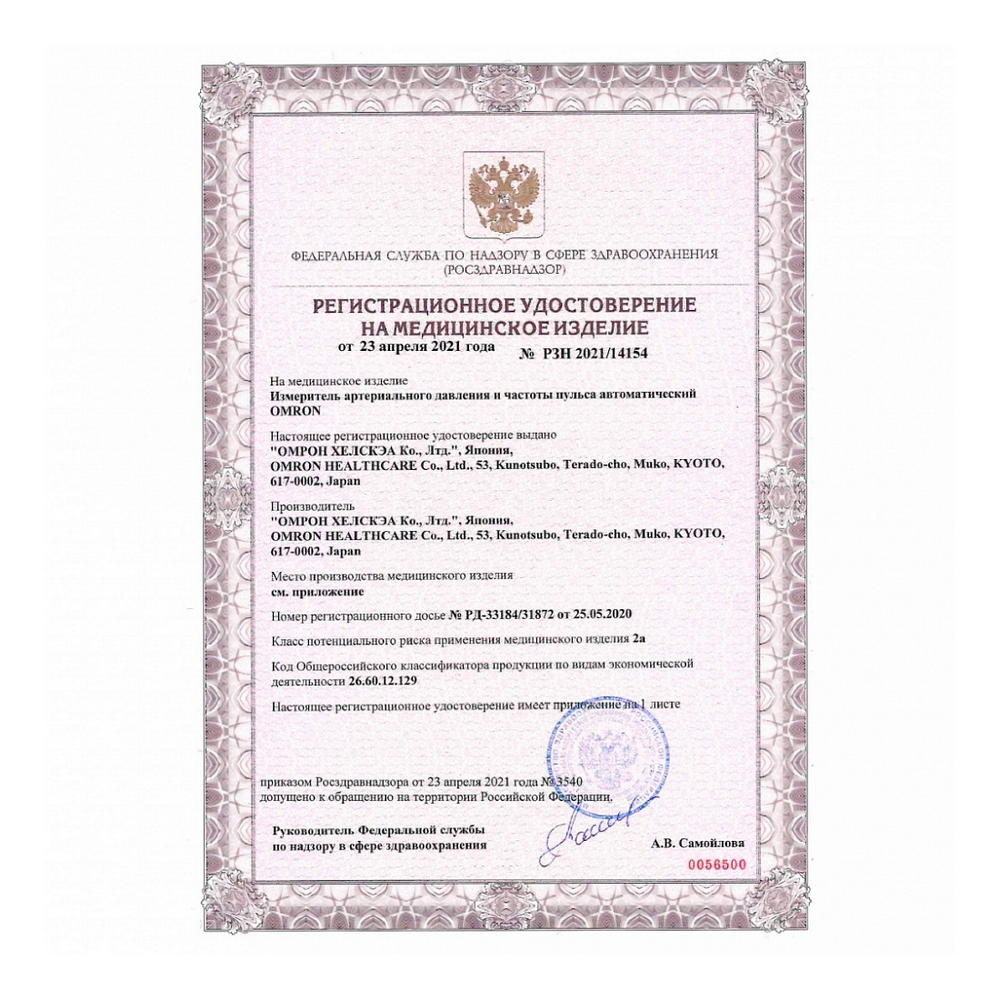 ФЕДЕРАЛЬНАЯ СЛУЖБА ПО НАДЗОРУ В СФЕРЕ ЗДРАВООХРАНЕНИЯ
(РОСЗДРАВНАДЗОР)

РЕГИСТРАЦИОННОЕ УДОСТОВЕРЕНИЕ
НА МЕДИЦИНСКОЕ ИЗДЕЛИЕ

от 23 апреля 2021 года № РЗН 2021/14154

На медицинское изделие
Измеритель артериального давления и частоты пульса автоматический OMRON

Настоящее регистрационное удостоверение выдано
"ОМРОН ХЕЛСКЭА Ко., Лтд.", Япония,
OMRON HEALTHCARE Co., Ltd., 53, Kunotsubo, Terado-cho, Muko, KYOTO, 617-0002, Japan

Производитель
"ОМРОН ХЕЛСКЭА Ко., Лтд.", Япония,
OMRON HEALTHCARE Co., Ltd., 53, Kunotsubo, Terado-cho, Muko, KYOTO, 617-0002, Japan

Место производства медицинского изделия
см. приложение

Номер регистрационного досье № РД-33184/31872 от 25.05.2020

Класс потенциального риска применения медицинского изделия 2а

Код Общероссийского классификатора продукции по видам экономической деятельности 26.60.12.129

Настоящее регистрационное удостоверение имеет приложение на 1 листе

приказом Росздравнадзора от 23 апреля 2021 года № 3540
допущено к обращению на территории Российской Федерации.

Руководитель Федеральной службы
по надзору в сфере здравоохранения

А.В. Самойлова

0056500